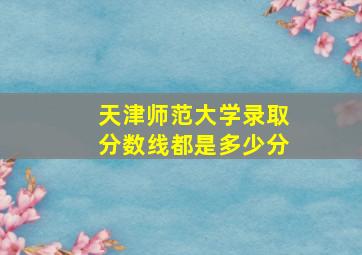 天津师范大学录取分数线都是多少分